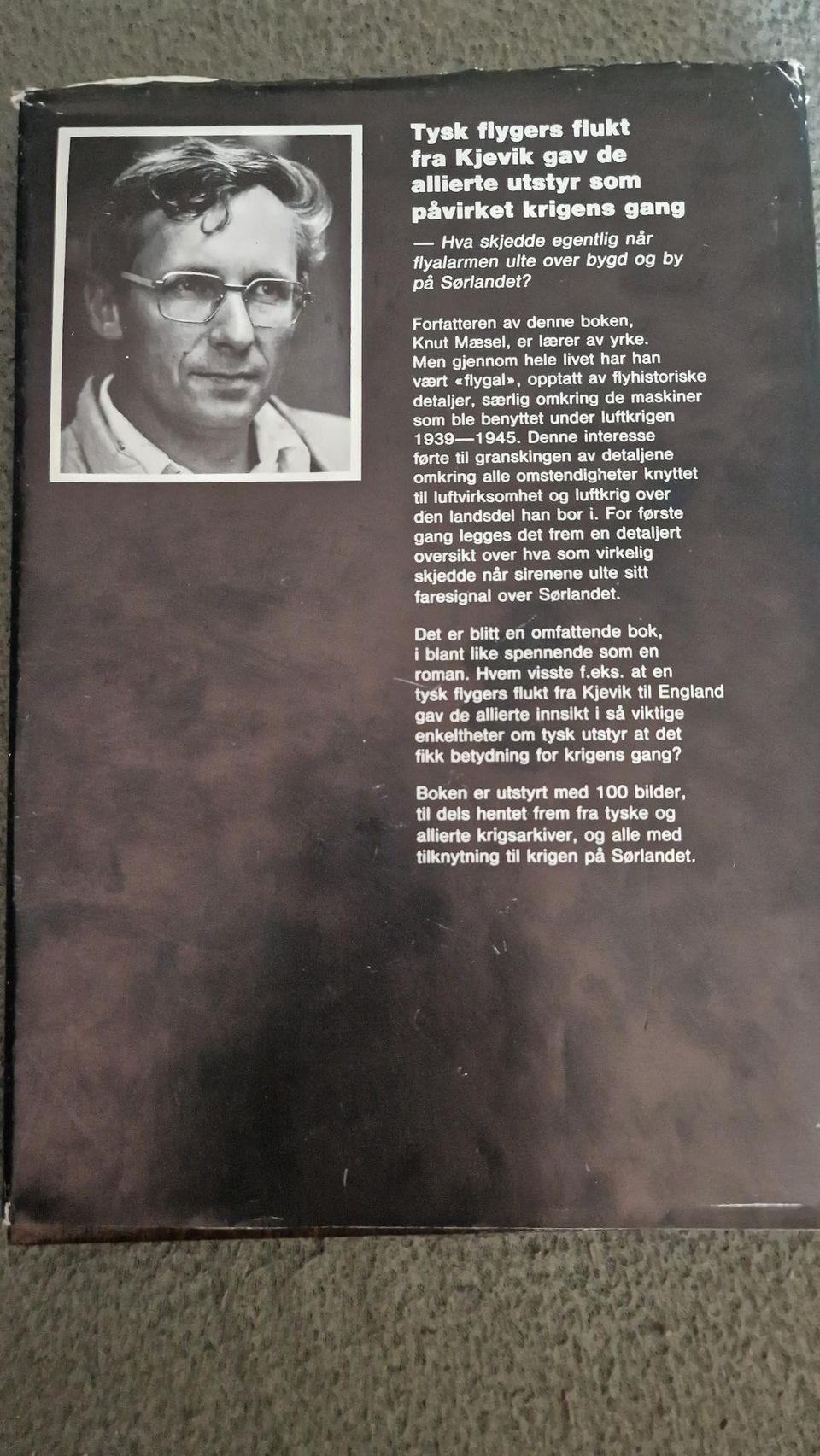 Tysk flygers flukt fra Kjevik gav de allierte utstyr som påvirket krigens gang

— Hva skjedde egentlig når flyalarmen ulte over bygd og by på Sørlandet?

Forfatteren av denne boken, Knut Mæsel, er lærer av yrke. Men gjennom hele livet har han vært «flygal», opptatt av flyhistoriske detaljer, særlig omkring de maskiner som ble benyttet under luftkrigen 1939—1945. Denne interesse førte til granskingen av detaljene omkring alle omstendigheter knyttet til luftvirksomhet og luftkrig over den landsdel han bor i. For første gang legges det frem en detaljert oversikt over hva som virkelig skjedde når sirenene ulte sitt faresignal over Sørlandet.

Det er blitt en omfattende bok, i blant like spennende som en roman. Hvem visste f.eks. at en tysk flygers flukt fra Kjevik til England gav de allierte innsikt i så viktige enkeltheter om tysk utstyr at det fikk betydning for krigens gang?

Boken er utstyrt med 100 bilder, til dels hentet frem fra tyske og allierte krigsarkiver, og alle med tilknytning til krigen på Sørlandet.